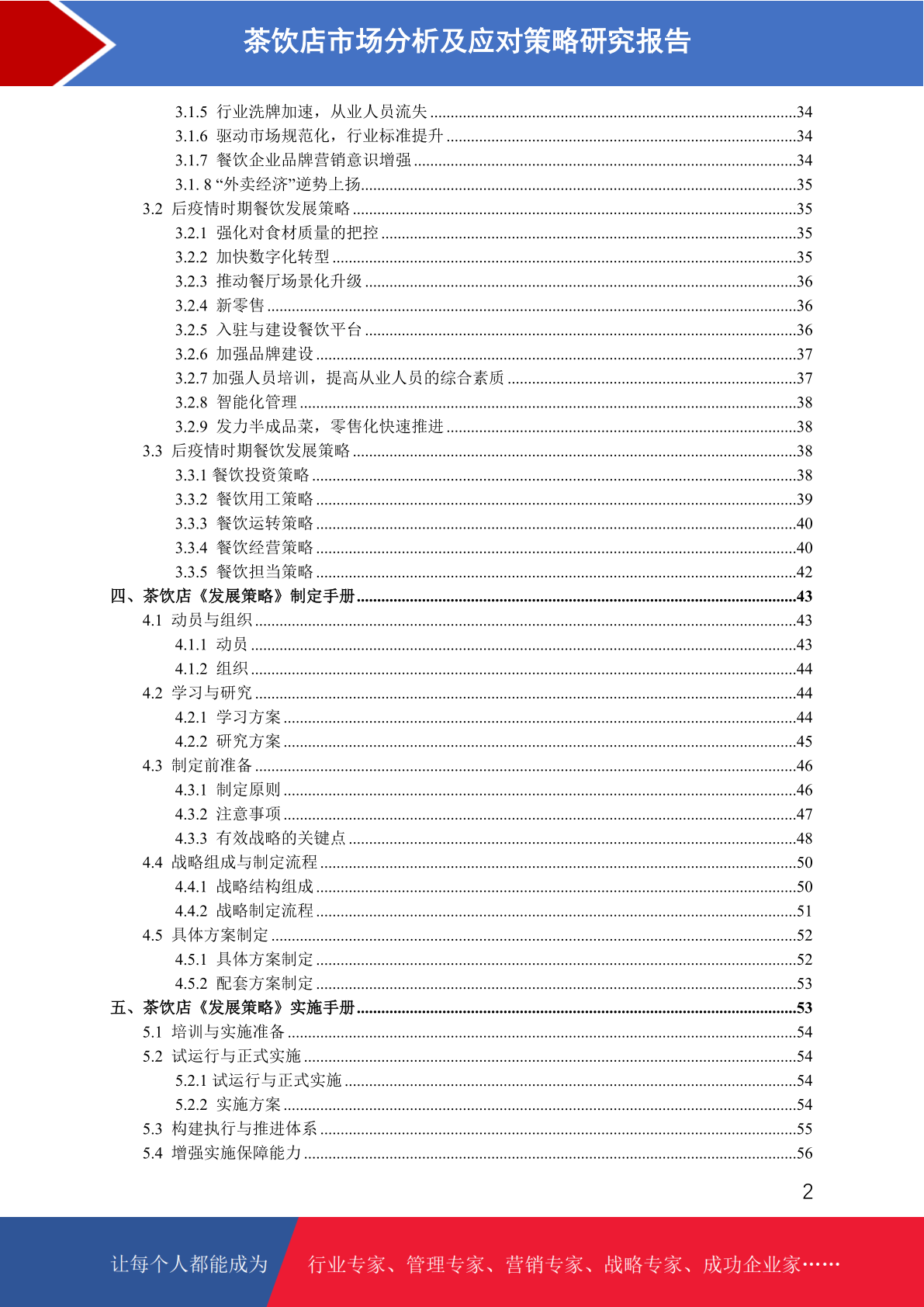 茶饮店市场分析及应对策略研究报告

3.1.5 行业洗牌加速，从业人员流失 ........34
3.1.6 驱动市场规范化，行业标准提升 ........34
3.1.7 餐饮企业品牌营销意识增强 ........34
3.1. 8 “外卖经济”逆势上扬........35
3.2 后疫情时期餐饮发展策略 ........35
3.2.1 强化对食材质量的把控 ........35
3.2.2 加快数字化转型 ........35
3.2.3 推动餐厅场景化升级 ........36
3.2.4 新零售 ........36
3.2.5 入驻与建设餐饮平台 ........36
3.2.6 加强品牌建设 ........37
3.2.7 加强人员培训，提高从业人员的综合素质 ........37
3.2.8 智能化管理 ........38
3.2.9 发力半成品菜，零售化快速推进 ........38
3.3 后疫情时期餐饮发展策略 ........38
3.3.1 餐饮投资策略 ........38
3.3.2 餐饮用工策略 ........39
3.3.3 餐饮运转策略 ........40
3.3.4 餐饮经营策略 ........40
3.3.5 餐饮担当策略 ........42
四、茶饮店《发展策略》制定手册 ........43
4.1 动员与组织 ........43
4.1.1 动员 ........43
4.1.2 组织 ........44
4.2 学习与研究 ........44
4.2.1 学习方案 ........44
4.2.2 研究方案 ........45
4.3 制定前准备 ........46
4.3.1 制定原则 ........46
4.3.2 注意事项 ........47
4.3.3 有效战略的关键点 ........48
4.4 战略组成与制定流程 ........50
4.4.1 战略结构组成 ........50
4.4.2 战略制定流程 ........51
4.5 具体方案制定 ........52
4.5.1 具体方案制定 ........52
4.5.2 配套方案制定 ........53
五、茶饮店《发展策略》实施手册 ........53
5.1 培训与实施准备 ........54
5.2 试运行与正式实施 ........54
5.2.1 试运行与正式实施 ........54
5.2.2 实施方案 ........54
5.3 构建执行与推进体系 ........55
5.4 增强实施保障能力 ........56

2

让每个人都能成为 行业专家、管理专家、营销专家、战略专家、成功企业家……